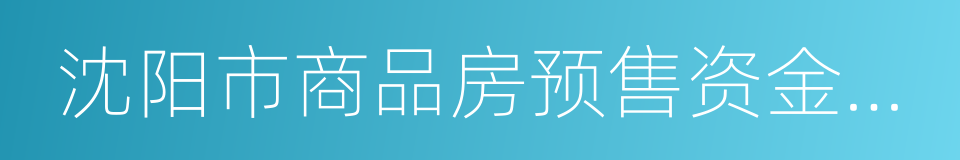 沈阳市商品房预售资金...